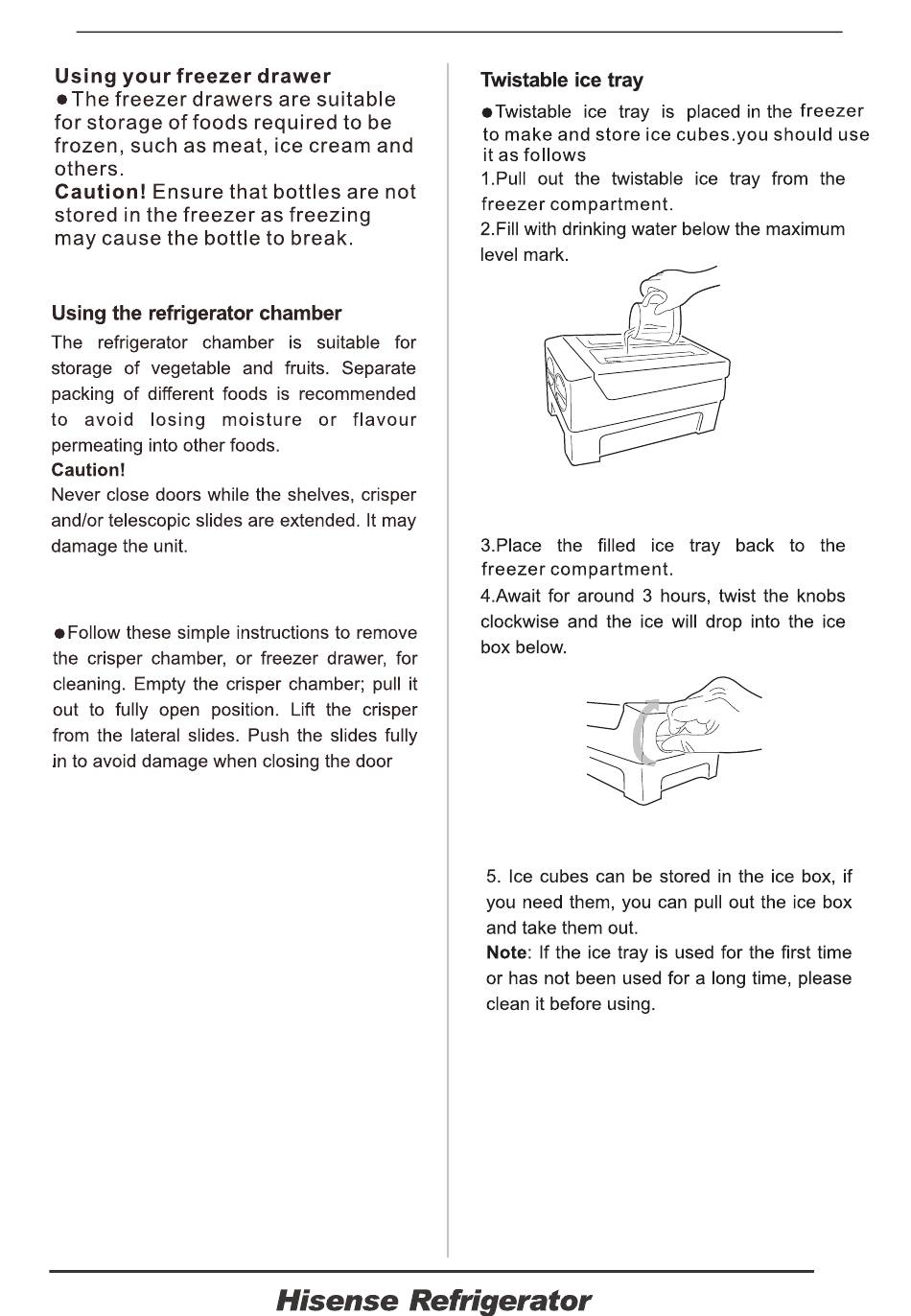 Using your freezer drawer
●The freezer drawers are suitable for storage of foods required to be frozen, such as meat, ice cream and others.
Caution! Ensure that bottles are not stored in the freezer as freezing may cause the bottle to break.

Using the refrigerator chamber
The refrigerator chamber is suitable for storage of vegetable and fruits. Separate packing of different foods is recommended to avoid losing moisture or flavour permeating into other foods.
Caution!
Never close doors while the shelves, crisper and/or telescopic slides are extended. It may damage the unit.

●Follow these simple instructions to remove the crisper chamber, or freezer drawer, for cleaning. Empty the crisper chamber; pull it out to fully open position. Lift the crisper from the lateral slides. Push the slides fully in to avoid damage when closing the door

Twistable ice tray
●Twistable ice tray is placed in the freezer to make and store ice cubes.you should use it as follows
1.Pull out the twistable ice tray from the freezer compartment.
2.Fill with drinking water below the maximum level mark.

3.Place the filled ice tray back to the freezer compartment.
4.Await for around 3 hours, twist the knobs clockwise and the ice will drop into the ice box below.

5. Ice cubes can be stored in the ice box, if you need them, you can pull out the ice box and take them out.
Note: If the ice tray is used for the first time or has not been used for a long time, please clean it before using.

Hisense Refrigerator